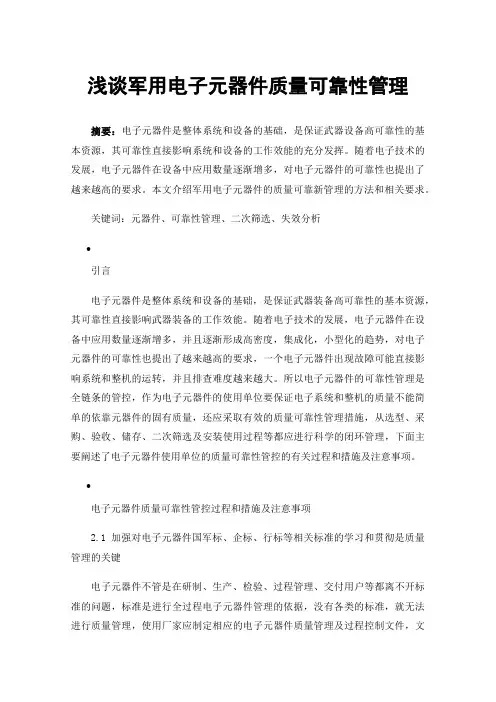 浅谈军用电子元器件质量可靠性管理

摘要：电子元器件是整体系统和设备的基础，是保证武器设备高可靠性的基本资源，其可靠性直接影响系统和设备的工作效能的充分发挥。随着电子技术的发展，电子元器件在设备中应用数量逐渐增多，对电子元器件的可靠性也提出了越来越高的要求。本文介绍军用电子元器件的质量可靠新管理的方法和相关要求。

关键词：元器件、可靠性管理、二次筛选、失效分析

•

引言

电子元器件是整体系统和设备的基础，是保证武器装备高可靠性的基本资源，其可靠性直接影响武器装备的工作效能。随着电子技术的发展，电子元器件在设备中应用数量逐渐增多，并且逐渐形成高密度，集成化，小型化的趋势，对电子元器件的可靠性也提出了越来越高的要求，一个电子元器件出现故障可能直接影响系统和整机的运转，并且排查难度越来越大。所以电子元器件的可靠性管理是全链条的管控，作为电子元器件的使用单位要保证电子系统和整机的质量不能简单的依靠元器件的固有质量，还应采取有效的质量可靠性管理措施，从选型、采购、验收、储存、二次筛选及安装使用过程等都应进行科学的闭环管理，下面主要阐述了电子元器件使用单位的质量可靠性管控的有关过程和措施及注意事项。

•

电子元器件质量可靠性管控过程和措施及注意事项

2.1 加强对电子元器件国军标、企标、行标等相关标准的学习和贯彻是质量管理的关键

电子元器件不管是在研制、生产、检验、过程管理、交付用户等都离不开标准的问题，标准是进行全过程电子元器件管理的依据，没有各类的标准，就无法进行质量管理，使用厂家应制定相应的电子元器件质量管理及过程控制文件，文